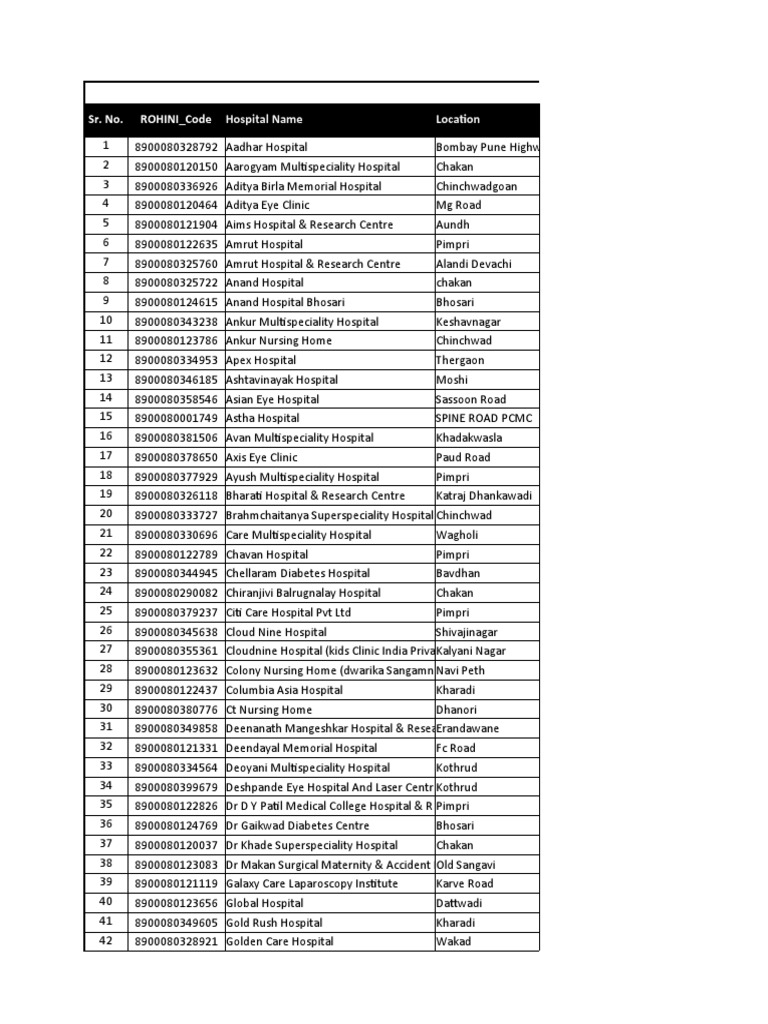 | Sr. No. | ROHINI_Code | Hospital Name | Location |
|---|---|---|---|
| 1 | 8900080328792 | Aadhar Hospital | Bombay Pune Highw |
| 2 | 8900080120150 | Aarogyam Multispeciality Hospital | Chakan |
| 3 | 8900080336926 | Aditya Birla Memorial Hospital | Chinchwadgoan |
| 4 | 8900080120464 | Aditya Eye Clinic | Mg Road |
| 5 | 8900080121904 | Aims Hospital & Research Centre | Aundh |
| 6 | 8900080122635 | Amrut Hospital | Pimpri |
| 7 | 8900080325760 | Amrut Hospital & Research Centre | Alandi Devachi |
| 8 | 8900080325722 | Anand Hospital | chakan |
| 9 | 8900080124615 | Anand Hospital Bhosari | Bhosari |
| 10 | 8900080343238 | Ankur Multispeciality Hospital | Keshavnagar |
| 11 | 8900080123786 | Ankur Nursing Home | Chinchwad |
| 12 | 8900080334953 | Apex Hospital | Thergaon |
| 13 | 8900080346185 | Ashtavinayak Hospital | Moshi |
| 14 | 8900080358546 | Asian Eye Hospital | Sassoon Road |
| 15 | 8900080001749 | Astha Hospital | SPINE ROAD PCMC |
| 16 | 8900080381506 | Avan Multispeciality Hospital | Khadakwasla |
| 17 | 8900080378650 | Axis Eye Clinic | Paud Road |
| 18 | 8900080377929 | Ayush Multispeciality Hospital | Pimpri |
| 19 | 8900080326118 | Bharati Hospital & Research Centre | Katraj Dhankawadi |
| 20 | 8900080333727 | Brahmchaitanya Superspeciality Hospital | Chinchwad |
| 21 | 8900080330696 | Care Multispeciality Hospital | Wagholi |
| 22 | 8900080122789 | Chavan Hospital | Pimpri |
| 23 | 8900080344945 | Chellaram Diabetes Hospital | Bavdhan |
| 24 | 8900080290082 | Chiranjivi Balrugnalay Hospital | Chakan |
| 25 | 8900080379237 | Citi Care Hospital Pvt Ltd | Pimpri |
| 26 | 8900080345638 | Cloud Nine Hospital | Shivajinagar |
| 27 | 8900080355361 | Cloudnine Hospital (kids Clinic India Priva | Kalyani Nagar |
| 28 | 8900080123632 | Colony Nursing Home (dwarika Sangamn | Navi Peth |
| 29 | 8900080122437 | Columbia Asia Hospital | Kharadi |
| 30 | 8900080380776 | Ct Nursing Home | Dhanori |
| 31 | 8900080349858 | Deenanath Mangeshkar Hospital & Resea | Erandawane |
| 32 | 8900080121331 | Deendayal Memorial Hospital | Fc Road |
| 33 | 8900080334564 | Deoyani Multispeciality Hospital | Kothrud |
| 34 | 8900080399679 | Deshpande Eye Hospital And Laser Centr | Kothrud |
| 35 | 8900080122826 | Dr D Y Patil Medical College Hospital & R | Pimpri |
| 36 | 8900080124769 | Dr Gaikwad Diabetes Centre | Bhosari |
| 37 | 8900080120037 | Dr Khade Superspeciality Hospital | Chakan |
| 38 | 8900080123083 | Dr Makan Surgical Maternity & Accident | Old Sangavi |
| 39 | 8900080121119 | Galaxy Care Laparoscopy Institute | Karve Road |
| 40 | 8900080123656 | Global Hospital | Dattwadi |
| 41 | 8900080349605 | Gold Rush Hospital | Kharadi |
| 42 | 8900080328921 | Golden Care Hospital | Wakad |